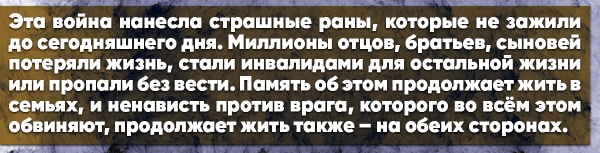 Эта война нанесла страшные раны, которые не зажили до сегодняшнего дня. Миллионы отцов, братьев, сыновей потеряли жизнь, стали инвалидами для остальной жизни или пропали без вести. Память об этом продолжает жить в семьях, и ненависть против врага, которого во всём этом обвиняют, продолжает жить также – на обеих сторонах.